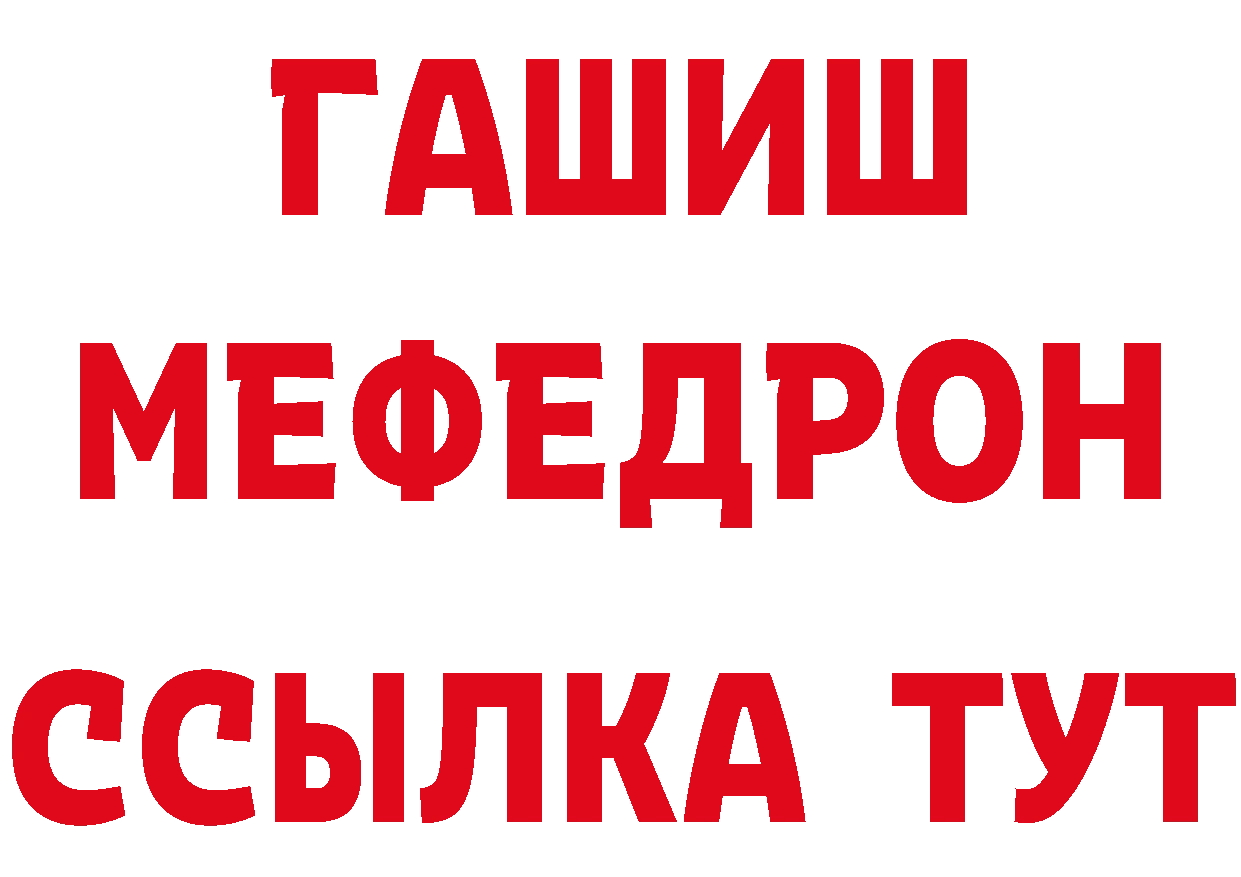 ГАШИШ
МЕФЕДРОН
ССЫЛКА ТУТ